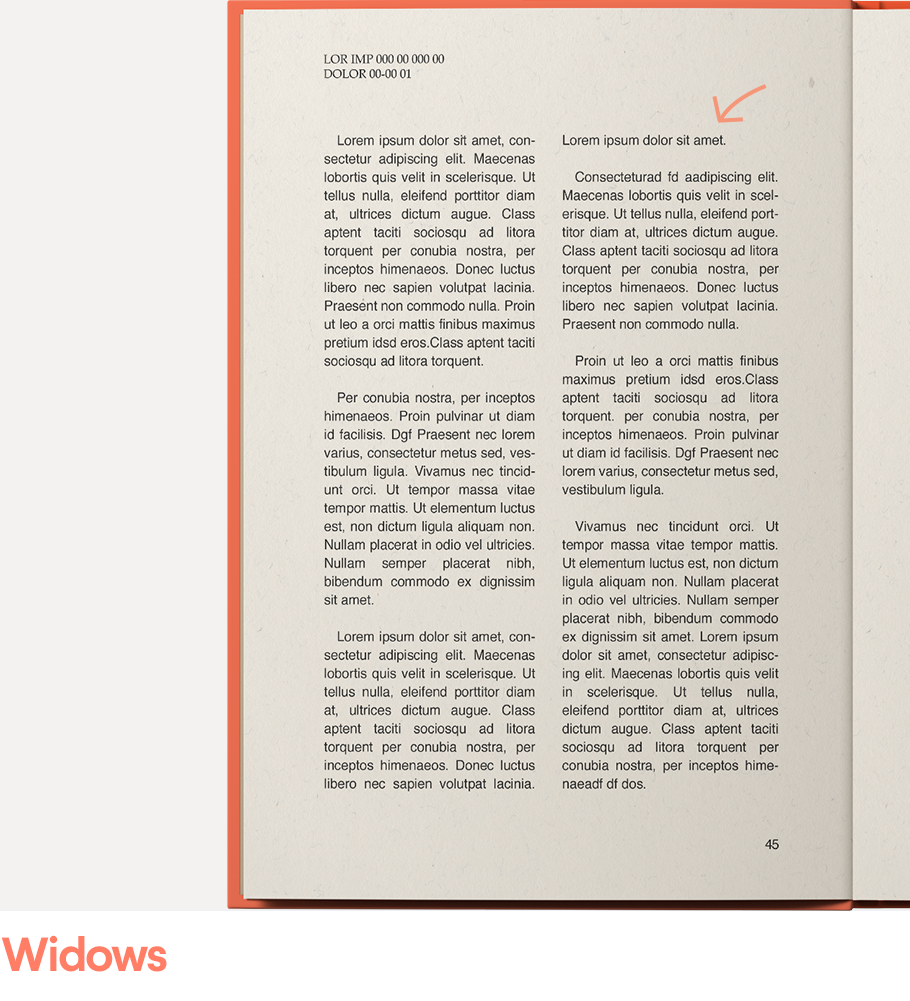 LOR IMP 000 00 000 00
DOLOR 00-00 01

Lorem ipsum dolor sit amet, consectetur adipiscing elit. Maecenas lobortis quis velit in scelerisque. Ut tellus nulla, eleifend porttitor diam at, ultrices dictum augue. Class aptent taciti sociosqu ad litora torquent per conubia nostra, per inceptos himenaeos. Donec luctus libero nec sapien volutpat lacinia. Praesent non commodo nulla. Proin ut leo a orci mattis finibus maximus pretium idsd eros.Class aptent taciti sociosqu ad litora torquent.

Per conubia nostra, per inceptos himenaeos. Proin pulvinar ut diam id facilisis. Dgf Praesent nec lorem varius, consectetur metus sed, vestibulum ligula. Vivamus nec tincidunt orci. Ut tempor massa vitae tempor mattis. Ut elementum luctus est, non dictum ligula aliquam non. Nullam placerat in odio vel ultricies. Nullam semper placerat nibh, bibendum commodo ex dignissim sit amet.

Lorem ipsum dolor sit amet, consectetur adipiscing elit. Maecenas lobortis quis velit in scelerisque. Ut tellus nulla, eleifend porttitor diam at, ultrices dictum augue. Class aptent taciti sociosqu ad litora torquent per conubia nostra, per inceptos himenaeos. Donec luctus libero nec sapien volutpat lacinia.

Lorem ipsum dolor sit amet.

Consecteturad fd aadipiscing elit. Maecenas lobortis quis velit in scelerisque. Ut tellus nulla, eleifend porttitor diam at, ultrices dictum augue. Class aptent taciti sociosqu ad litora torquent per conubia nostra, per inceptos himenaeos. Donec luctus libero nec sapien volutpat lacinia. Praesent non commodo nulla.

Proin ut leo a orci mattis finibus maximus pretium idsd eros.Class aptent taciti sociosqu ad litora torquent. per conubia nostra, per inceptos himenaeos. Proin pulvinar ut diam id facilisis. Dgf Praesent nec lorem varius, consectetur metus sed, vestibulum ligula.

Vivamus nec tincidunt orci. Ut tempor massa vitae tempor mattis. Ut elementum luctus est, non dictum ligula aliquam non. Nullam placerat in odio vel ultricies. Nullam semper placerat nibh, bibendum commodo ex dignissim sit amet. Lorem ipsum dolor sit amet, consectetur adipiscing elit. Maecenas lobortis quis velit in scelerisque. Ut tellus nulla, eleifend porttitor diam at, ultrices dictum augue. Class aptent taciti sociosqu ad litora torquent per conubia nostra, per inceptos himenaeadf df dos.

45

Widows